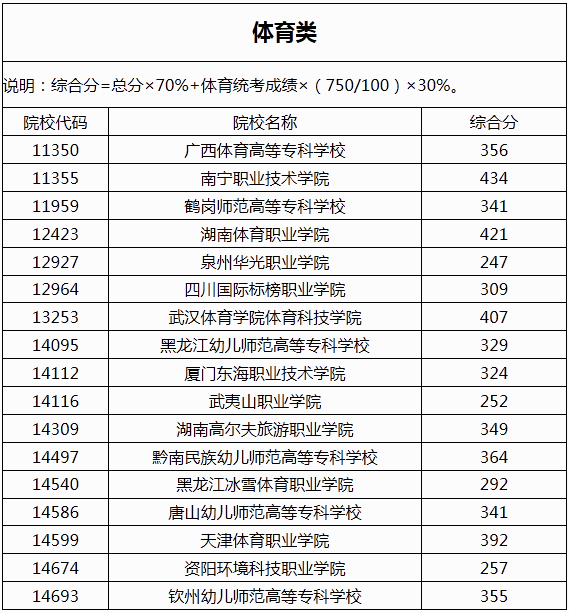 体育类

说明：综合分=总分×70%+体育统考成绩×（750/100）×30%。

| 院校代码 | 院校名称 | 综合分 |
|---|---|---|
| 11350 | 广西体育高等专科学校 | 356 |
| 11355 | 南宁职业技术学院 | 434 |
| 11959 | 鹤岗师范高等专科学校 | 341 |
| 12423 | 湖南体育职业学院 | 421 |
| 12927 | 泉州华光职业学院 | 247 |
| 12964 | 四川国际标榜职业学院 | 309 |
| 13253 | 武汉体育学院体育科技学院 | 407 |
| 14095 | 黑龙江幼儿师范高等专科学校 | 329 |
| 14112 | 厦门东海职业技术学院 | 324 |
| 14116 | 武夷山职业学院 | 252 |
| 14309 | 湖南高尔夫旅游职业学院 | 349 |
| 14497 | 黔南民族幼儿师范高等专科学校 | 364 |
| 14540 | 黑龙江冰雪体育职业学院 | 292 |
| 14586 | 唐山幼儿师范高等专科学校 | 341 |
| 14599 | 天津体育职业学院 | 392 |
| 14674 | 资阳环境科技职业学院 | 257 |
| 14693 | 钦州幼儿师范高等专科学校 | 355 |